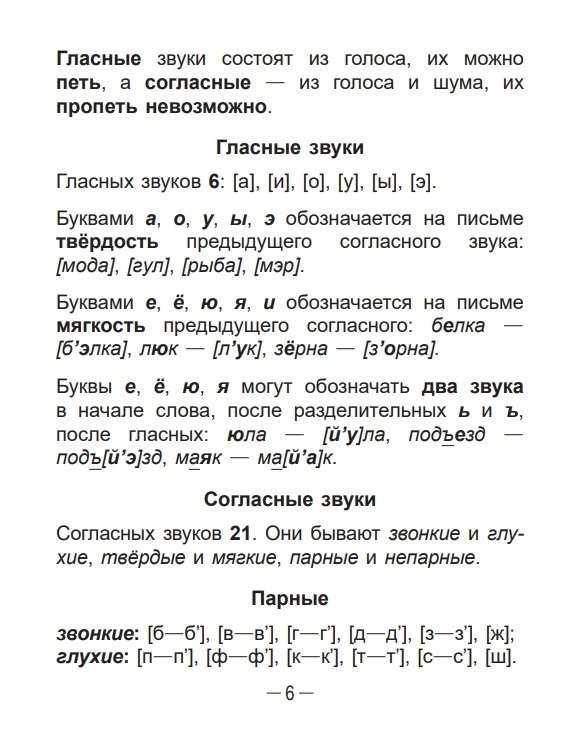 Гласные звуки состоят из голоса, их можно петь, а согласные — из голоса и шума, их пропеть невозможно.

Гласные звуки

Гласных звуков 6: [а], [и], [о], [у], [ы], [э].

Буквами а, о, у, ы, э обозначается на письме твёрдость предыдущего согласного звука: [мода], [гул], [рыба], [мэр].

Буквами е, ё, ю, я, и обозначается на письме мягкость предыдущего согласного: белка — [б’элка], люк — [л’ук], зёрна — [з’орна].

Буквы е, ё, ю, я могут обозначать два звука в начале слова, после разделительных ь и ъ, после гласных: юла — [й’у]ла, подъезд — подъ[й’э]зд, маяк — ма[й’а]к.

Согласные звуки

Согласных звуков 21. Они бывают звонкие и глухие, твёрдые и мягкие, парные и непарные.

Парные

звонкие: [б—б’], [в—в’], [г—г’], [д—д’], [з—з’], [ж];
глухие: [п—п’], [ф—ф’], [к—к’], [т—т’], [с—с’], [ш].

— 6 —